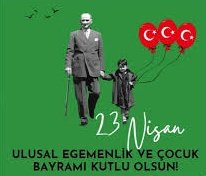 23 Nisan

ULUSAL EGEMENLİK VE ÇOCUK BAYRAMI KUTLU OLSUN!